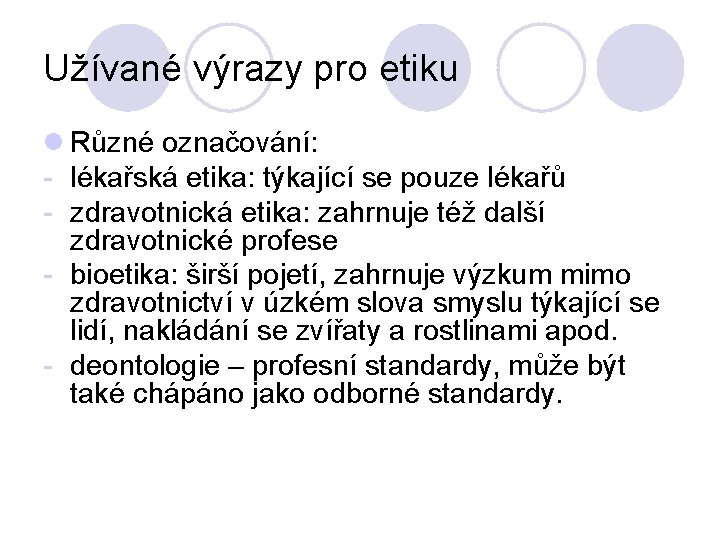 Užívané výrazy pro etiku

Různé označování:
- lékařská etika: týkající se pouze lékařů
- zdravotnická etika: zahrnuje též další zdravotnické profese
- bioetika: širší pojetí, zahrnuje výzkum mimo zdravotnictví v úzkém slova smyslu týkající se lidí, nakládání se zvířaty a rostlinami apod.
- deontologie – profesní standardy, může být také chápáno jako odborné standardy.